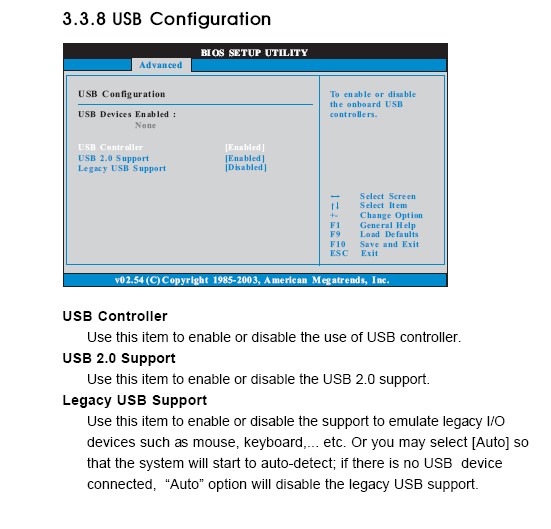 3.3.8 USB Configuration

BIOS SETUP UTILITY

Advanced

USB Configuration

USB Devices Enabled :
None

USB Controller [Enabled]
USB 2.0 Support [Enabled]
Legacy USB Support [Disabled]

To enable or disable the onboard USB controllers.

↔ Select Screen
↑↓ Select Item
+- Change Option
F1 General Help
F9 Load Defaults
F10 Save and Exit
ESC Exit

v02.54 (C) Copyright 1985-2003, American Megatrends, Inc.

USB Controller

Use this item to enable or disable the use of USB controller.

USB 2.0 Support

Use this item to enable or disable the USB 2.0 support.

Legacy USB Support

Use this item to enable or disable the support to emulate legacy I/O devices such as mouse, keyboard,... etc. Or you may select [Auto] so that the system will start to auto-detect; if there is no USB device connected, "Auto" option will disable the legacy USB support.